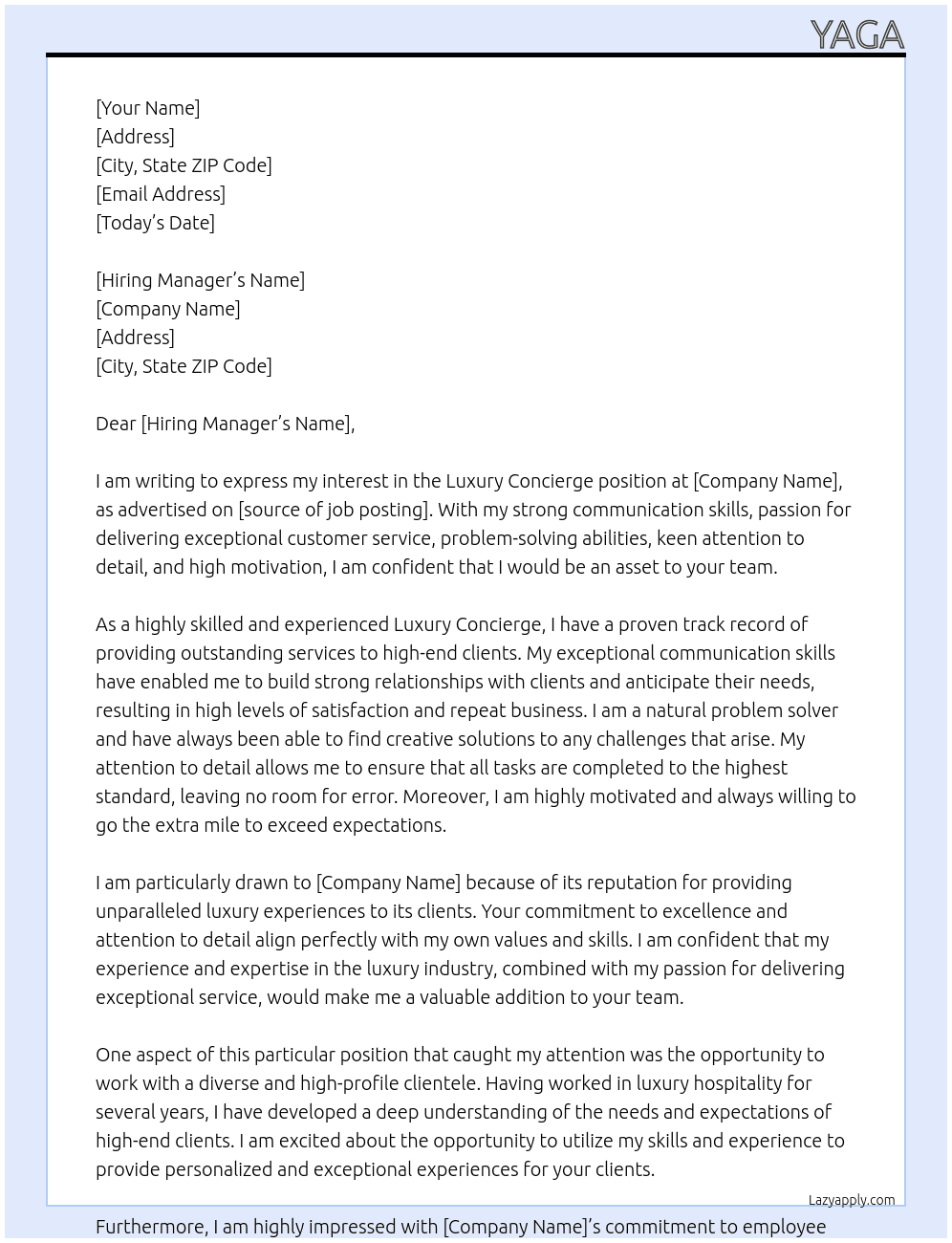 YAGA

[Your Name]
[Address]
[City, State ZIP Code]
[Email Address]
[Today's Date]

[Hiring Manager's Name]
[Company Name]
[Address]
[City, State ZIP Code]

Dear [Hiring Manager's Name],

I am writing to express my interest in the Luxury Concierge position at [Company Name], as advertised on [source of job posting]. With my strong communication skills, passion for delivering exceptional customer service, problem-solving abilities, keen attention to detail, and high motivation, I am confident that I would be an asset to your team.

As a highly skilled and experienced Luxury Concierge, I have a proven track record of providing outstanding services to high-end clients. My exceptional communication skills have enabled me to build strong relationships with clients and anticipate their needs, resulting in high levels of satisfaction and repeat business. I am a natural problem solver and have always been able to find creative solutions to any challenges that arise. My attention to detail allows me to ensure that all tasks are completed to the highest standard, leaving no room for error. Moreover, I am highly motivated and always willing to go the extra mile to exceed expectations.

I am particularly drawn to [Company Name] because of its reputation for providing unparalleled luxury experiences to its clients. Your commitment to excellence and attention to detail align perfectly with my own values and skills. I am confident that my experience and expertise in the luxury industry, combined with my passion for delivering exceptional service, would make me a valuable addition to your team.

One aspect of this particular position that caught my attention was the opportunity to work with a diverse and high-profile clientele. Having worked in luxury hospitality for several years, I have developed a deep understanding of the needs and expectations of high-end clients. I am excited about the opportunity to utilize my skills and experience to provide personalized and exceptional experiences for your clients.

Lazyapply.com

Furthermore, I am highly impressed with [Company Name]'s commitment to employee